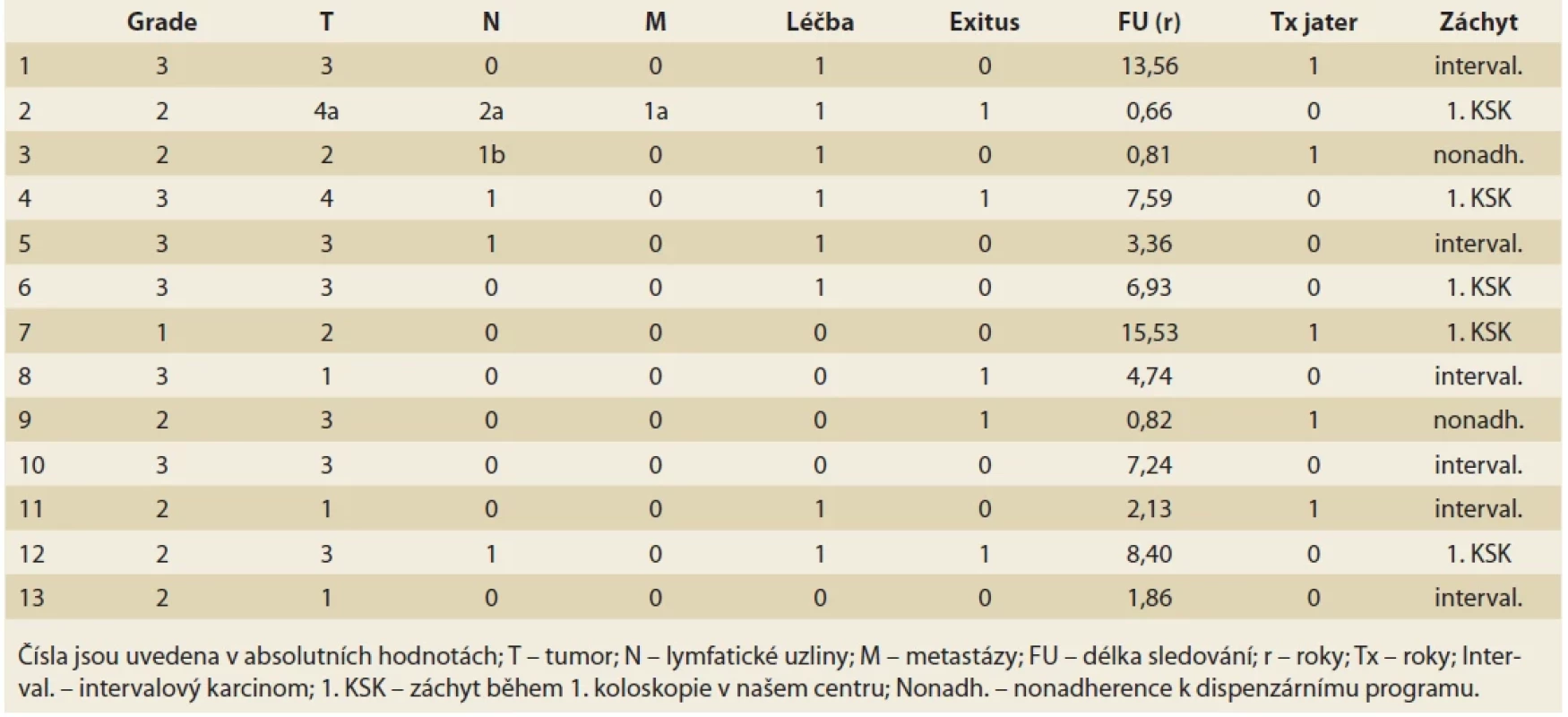 |  | Grade | T | N | M | Léčba | Exitus | FU (r) | Tx jater | Záchyt |
|---|---|---|---|---|---|---|---|---|---|
| 1 | 3 | 3 | 0 | 0 | 1 | 0 | 13,56 | 1 | interval. |
| 2 | 2 | 4a | 2a | 1a | 1 | 1 | 0,66 | 0 | 1. KSK |
| 3 | 2 | 2 | 1b | 0 | 1 | 0 | 0,81 | 1 | nonadh. |
| 4 | 3 | 4 | 1 | 0 | 1 | 1 | 7,59 | 0 | 1. KSK |
| 5 | 3 | 3 | 1 | 0 | 1 | 0 | 3,36 | 0 | interval. |
| 6 | 3 | 3 | 0 | 0 | 1 | 0 | 6,93 | 0 | 1. KSK |
| 7 | 1 | 2 | 0 | 0 | 0 | 0 | 15,53 | 1 | 1. KSK |
| 8 | 3 | 1 | 0 | 0 | 0 | 1 | 4,74 | 0 | interval. |
| 9 | 2 | 3 | 0 | 0 | 0 | 1 | 0,82 | 1 | nonadh. |
| 10 | 3 | 3 | 0 | 0 | 0 | 0 | 7,24 | 0 | interval. |
| 11 | 2 | 1 | 0 | 0 | 1 | 0 | 2,13 | 1 | interval. |
| 12 | 2 | 3 | 1 | 0 | 1 | 1 | 8,40 | 0 | 1. KSK |
| 13 | 2 | 1 | 0 | 0 | 0 | 0 | 1,86 | 0 | interval. |

Čísla jsou uvedena v absolutních hodnotách; T – tumor; N – lymfatické uzliny; M – metastázy; FU – délka sledování; r – roky; Tx – roky; Interval. – intervalový karcinom; 1. KSK – záchyt během 1. koloskopie v našem centru; Nonadh. – nonadherence k dispenzárnímu programu.